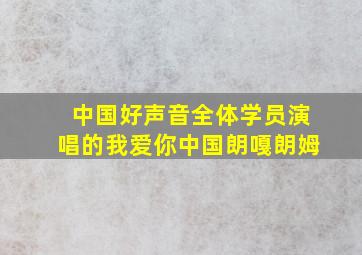 中国好声音全体学员演唱的我爱你中国朗嘎朗姆